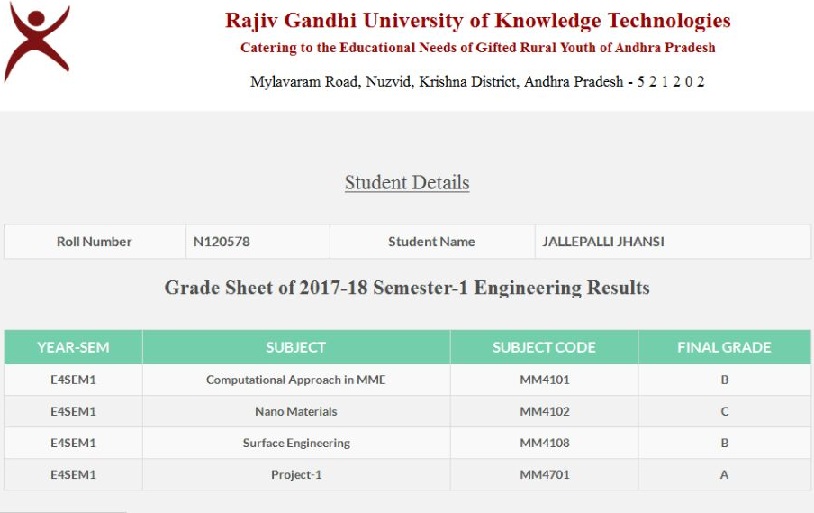 Rajiv Gandhi University of Knowledge Technologies

Catering to the Educational Needs of Gifted Rural Youth of Andhra Pradesh

Mylavaram Road, Nuzvid, Krishna District, Andhra Pradesh - 5 2 1 2 0 2

Student Details

| Roll Number | N120578 | Student Name | JALLEPALLI JHANSI |
|---|---|---|---|

Grade Sheet of 2017-18 Semester-1 Engineering Results

| YEAR-SEM | SUBJECT | SUBJECT CODE | FINAL GRADE |
|---|---|---|---|
| E4SEM1 | Computational Approach in MME | MM4101 | B |
| E4SEM1 | Nano Materials | MM4102 | C |
| E4SEM1 | Surface Engineering | MM4108 | B |
| E4SEM1 | Project-1 | MM4701 | A |